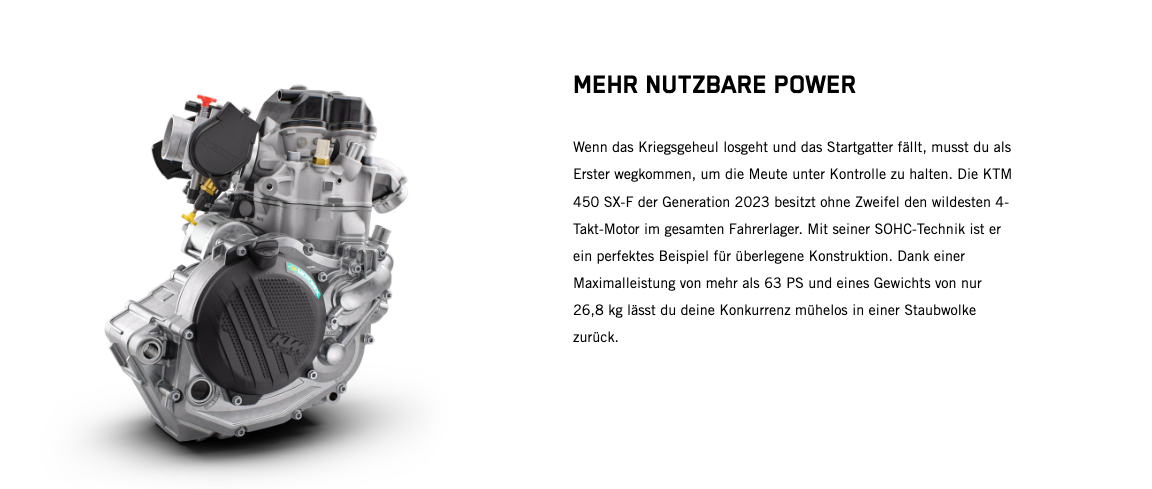 MEHR NUTZBARE POWER

Wenn das Kriegsgeheul losgeht und das Startgatter fällt, musst du als Erster wegkommen, um die Meute unter Kontrolle zu halten. Die KTM 450 SX-F der Generation 2023 besitzt ohne Zweifel den wildesten 4-Takt-Motor im gesamten Fahrerlager. Mit seiner SOHC-Technik ist er ein perfektes Beispiel für überlegene Konstruktion. Dank einer Maximalleistung von mehr als 63 PS und eines Gewichts von nur 26,8 kg lässt du deine Konkurrenz mühelos in einer Staubwolke zurück.